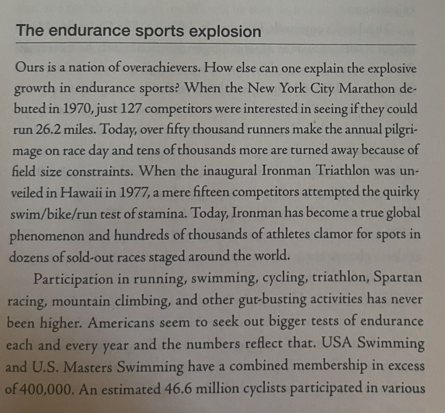 The endurance sports explosion

Ours is a nation of overachievers. How else can one explain the explosive growth in endurance sports? When the New York City Marathon debuted in 1970, just 127 competitors were interested in seeing if they could run 26.2 miles. Today, over fifty thousand runners make the annual pilgrimage on race day and tens of thousands more are turned away because of field size constraints. When the inaugural Ironman Triathlon was unveiled in Hawaii in 1977, a mere fifteen competitors attempted the quirky swim/bike/run test of stamina. Today, Ironman has become a true global phenomenon and hundreds of thousands of athletes clamor for spots in dozens of sold-out races staged around the world.

Participation in running, swimming, cycling, triathlon, Spartan racing, mountain climbing, and other gut-busting activities has never been higher. Americans seem to seek out bigger tests of endurance each and every year and the numbers reflect that. USA Swimming and U.S. Masters Swimming have a combined membership in excess of 400,000. An estimated 46.6 million cyclists participated in various